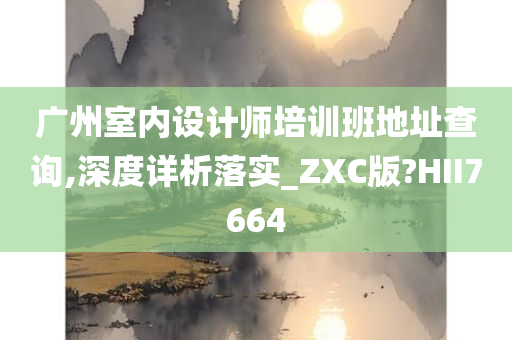 广州室内设计师培训班地址查询,深度详析落实_ZXC版?HII7664